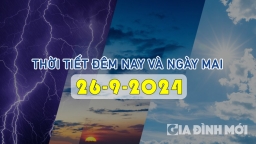 THỜI TIẾT ĐÊM NAY VÀ NGÀY MAI
26-9-2024
GIA ĐÌNH MỚI